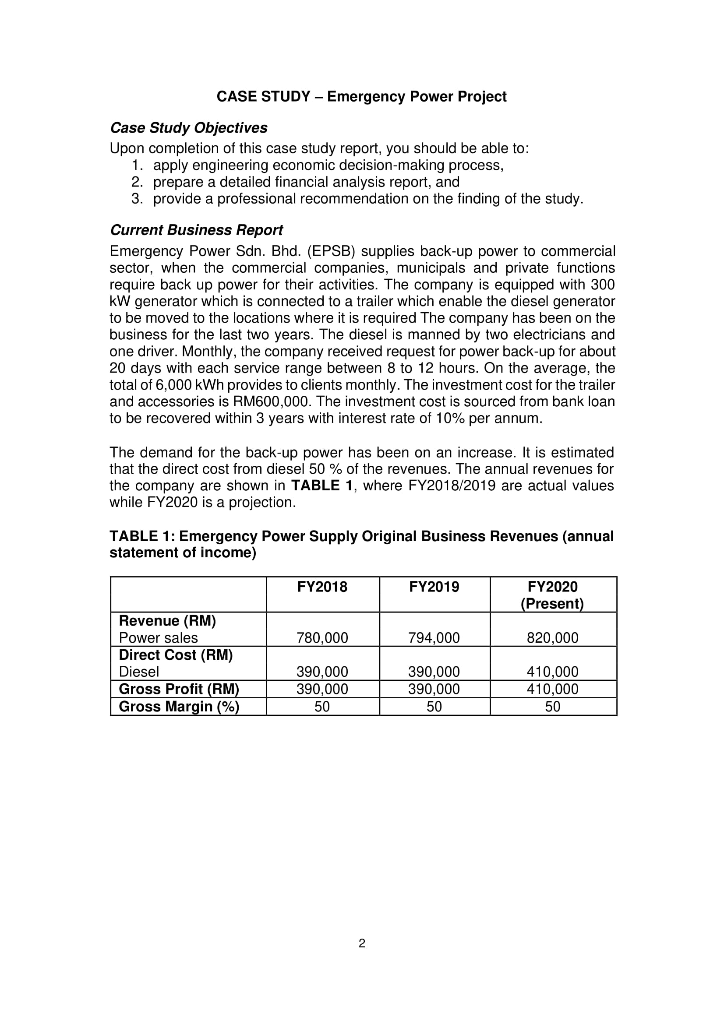 CASE STUDY – Emergency Power Project

Case Study Objectives
Upon completion of this case study report, you should be able to:
1. apply engineering economic decision-making process,
2. prepare a detailed financial analysis report, and
3. provide a professional recommendation on the finding of the study.

Current Business Report
Emergency Power Sdn. Bhd. (EPSB) supplies back-up power to commercial sector, when the commercial companies, municipals and private functions require back up power for their activities. The company is equipped with 300 kW generator which is connected to a trailer which enable the diesel generator to be moved to the locations where it is required The company has been on the business for the last two years. The diesel is manned by two electricians and one driver. Monthly, the company received request for power back-up for about 20 days with each service range between 8 to 12 hours. On the average, the total of 6,000 kWh provides to clients monthly. The investment cost for the trailer and accessories is RM600,000. The investment cost is sourced from bank loan to be recovered within 3 years with interest rate of 10% per annum.

The demand for the back-up power has been on an increase. It is estimated that the direct cost from diesel 50 % of the revenues. The annual revenues for the company are shown in TABLE 1, where FY2018/2019 are actual values while FY2020 is a projection.

TABLE 1: Emergency Power Supply Original Business Revenues (annual statement of income)

| | FY2018 | FY2019 | FY2020 (Present) |
|---|---|---|---|
| Revenue (RM) | | | |
| Power sales | 780,000 | 794,000 | 820,000 |
| Direct Cost (RM) | | | |
| Diesel | 390,000 | 390,000 | 410,000 |
| Gross Profit (RM) | 390,000 | 390,000 | 410,000 |
| Gross Margin (%) | 50 | 50 | 50 |

2